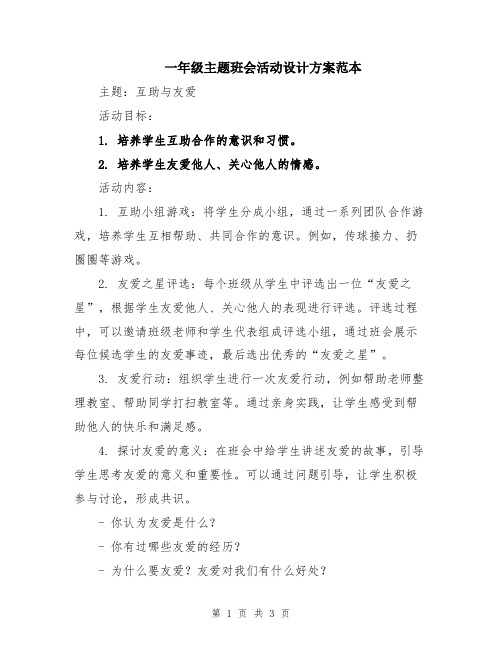 一年级主题班会活动设计方案范本

主题：互助与友爱

活动目标：

1. 培养学生互助合作的意识和习惯。

2. 培养学生友爱他人、关心他人的情感。

活动内容：

1. 互助小组游戏：将学生分成小组，通过一系列团队合作游戏，培养学生互相帮助、共同合作的意识。例如，传球接力、扔圈圈等游戏。

2. 友爱之星评选：每个班级从学生中评选出一位“友爱之星”，根据学生友爱他人、关心他人的表现进行评选。评选过程中，可以邀请班级老师和学生代表组成评选小组，通过班会展示每位候选学生的友爱事迹，最后选出优秀的“友爱之星”。

3. 友爱行动：组织学生进行一次友爱行动，例如帮助老师整理教室、帮助同学打扫教室等。通过亲身实践，让学生感受到帮助他人的快乐和满足感。

4. 探讨友爱的意义：在班会中给学生讲述友爱的故事，引导学生思考友爱的意义和重要性。可以通过问题引导，让学生积极参与讨论，形成共识。

- 你认为友爱是什么？

- 你有过哪些友爱的经历？

- 为什么要友爱？友爱对我们有什么好处？

第 1 页 共 3 页